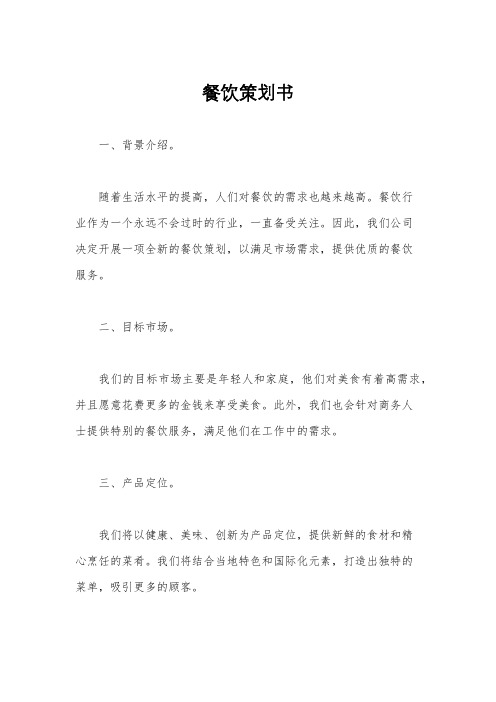 餐饮策划书

一、背景介绍。

随着生活水平的提高，人们对餐饮的需求也越来越高。餐饮行业作为一个永远不会过时的行业，一直备受关注。因此，我们公司决定开展一项全新的餐饮策划，以满足市场需求，提供优质的餐饮服务。

二、目标市场。

我们的目标市场主要是年轻人和家庭，他们对美食有着高需求，并且愿意花费更多的金钱来享受美食。此外，我们也会针对商务人士提供特别的餐饮服务，满足他们在工作中的需求。

三、产品定位。

我们将以健康、美味、创新为产品定位，提供新鲜的食材和精心烹饪的菜肴。我们将结合当地特色和国际化元素，打造出独特的菜单，吸引更多的顾客。